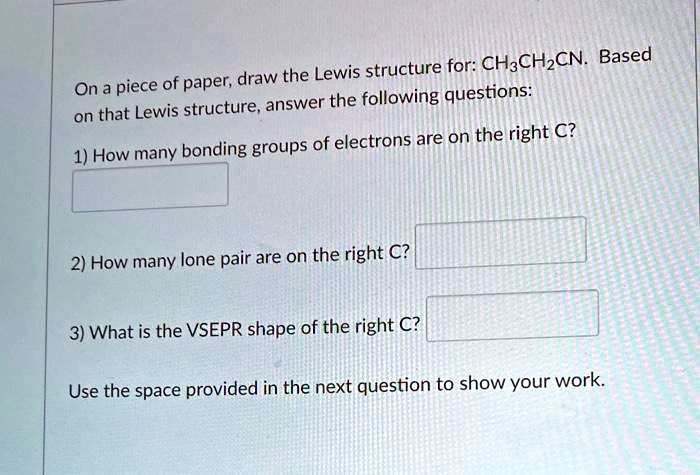 On a piece of paper, draw the Lewis structure for: $CH_3CH_2CN$. Based on that Lewis structure, answer the following questions:

1) How many bonding groups of electrons are on the right C?

2) How many lone pair are on the right C?

3) What is the VSEPR shape of the right C?

Use the space provided in the next question to show your work.